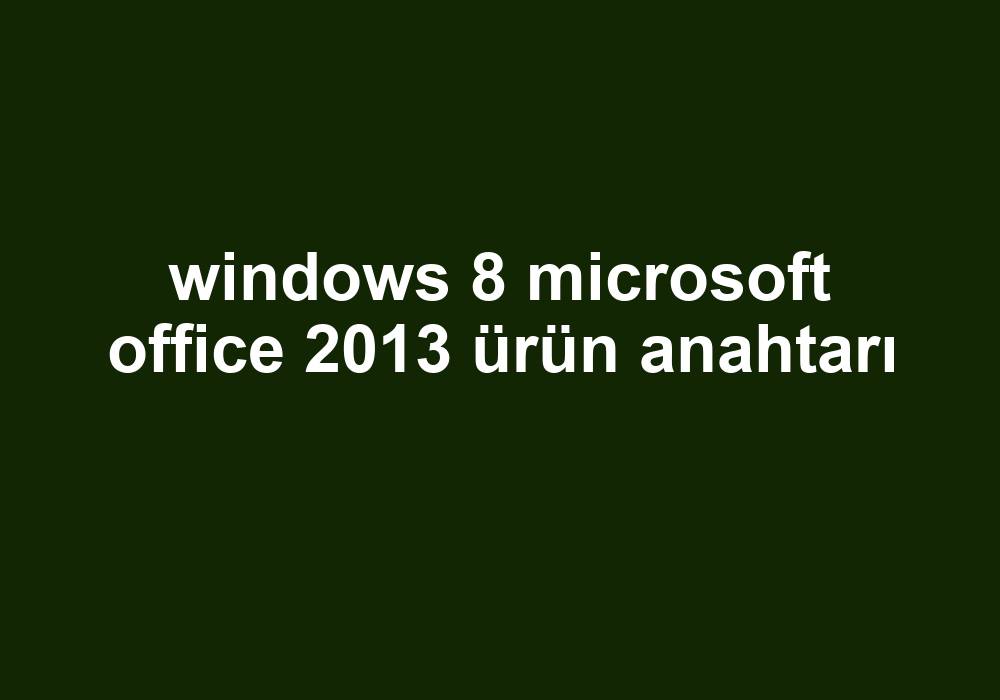 windows 8 microsoft office 2013 ürün anahtarı